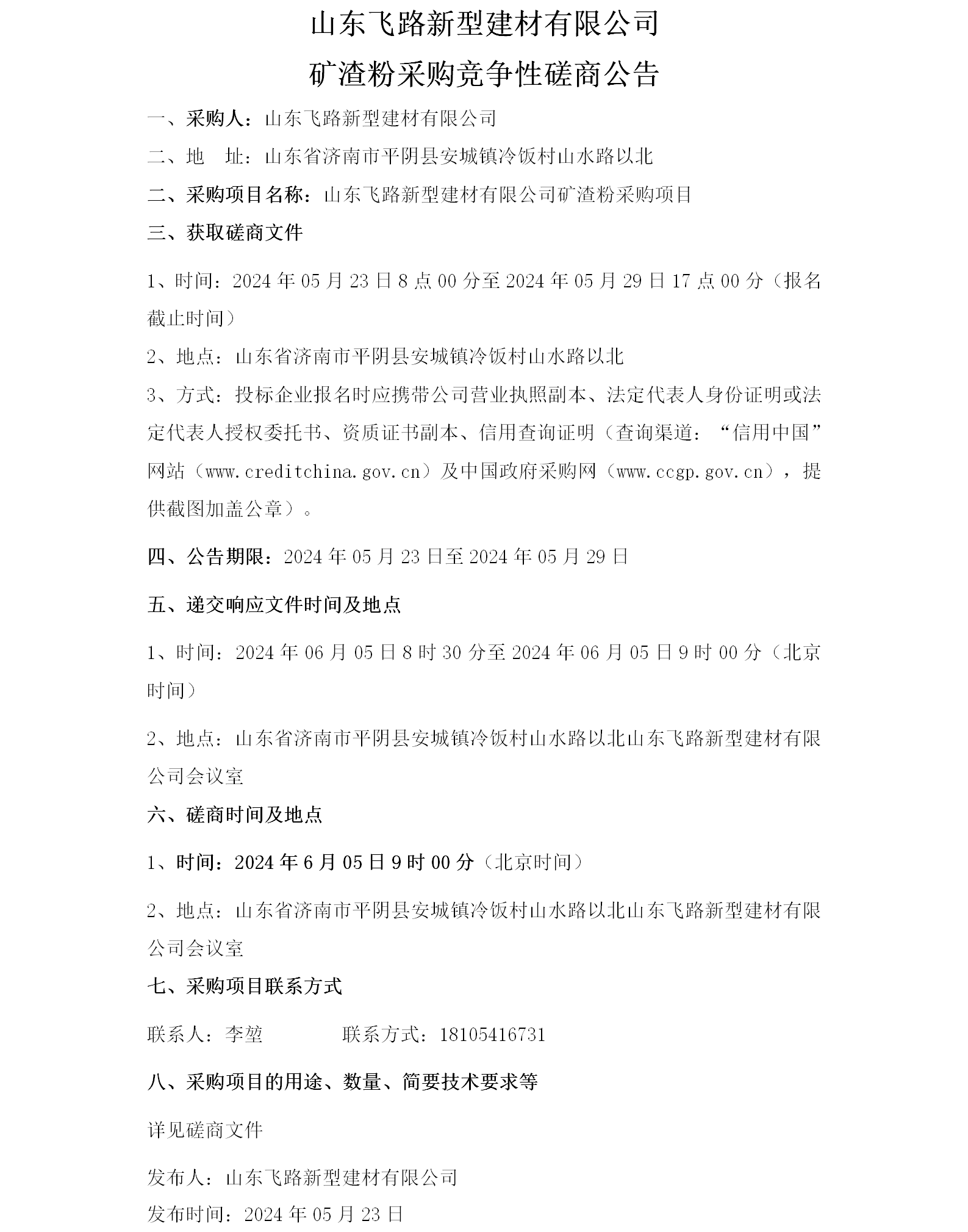 山东飞路新型建材有限公司

矿渣粉采购竞争性磋商公告

一、采购人：山东飞路新型建材有限公司

二、地 址：山东省济南市平阴县安城镇冷饭村山水路以北

二、采购项目名称：山东飞路新型建材有限公司矿渣粉采购项目

三、获取磋商文件

1、时间：2024 年 05 月 23 日 8 点 00 分至 2024 年 05 月 29 日 17 点 00 分（报名截止时间）

2、地点：山东省济南市平阴县安城镇冷饭村山水路以北

3、方式：投标企业报名时应携带公司营业执照副本、法定代表人身份证明或法定代表人授权委托书、资质证书副本、信用查询证明（查询渠道：“信用中国”网站（www.creditchina.gov.cn）及中国政府采购网（www.ccgp.gov.cn），提供截图加盖公章）。

四、公告期限：2024 年 05 月 23 日至 2024 年 05 月 29 日

五、递交响应文件时间及地点

1、时间：2024 年 06 月 05 日 8 时 30 分至 2024 年 06 月 05 日 9 时 00 分（北京时间）

2、地点：山东省济南市平阴县安城镇冷饭村山水路以北山东飞路新型建材有限公司会议室

六、磋商时间及地点

1、时间：2024 年 6 月 05 日 9 时 00 分（北京时间）

2、地点：山东省济南市平阴县安城镇冷饭村山水路以北山东飞路新型建材有限公司会议室

七、采购项目联系方式

联系人：李堃 联系方式：18105416731

八、采购项目的用途、数量、简要技术要求等

详见磋商文件

发布人：山东飞路新型建材有限公司

发布时间：2024 年 05 月 23 日